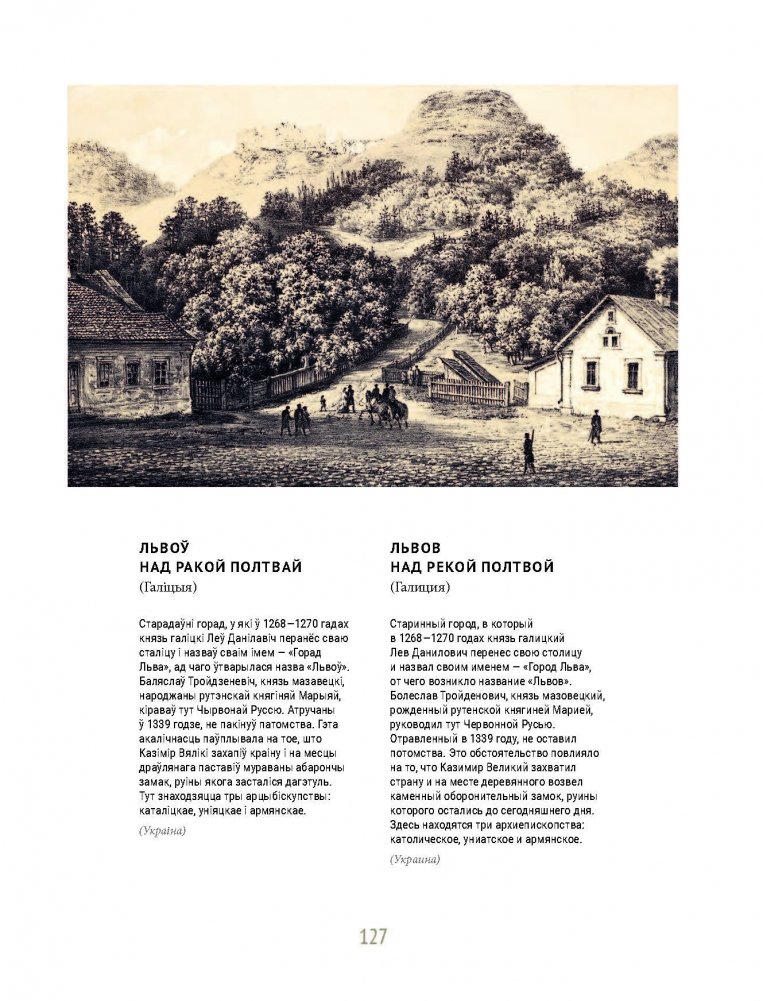 ЛЬВОЎ
НАД РАКОЙ ПОЛТВАЙ
(Галіцыя)

Старадаўні горад, у які ў 1268–1270 гадах князь галіцкі Леў Данілавіч перанёс сваю сталіцу і назваў сваім імем — «Горад Льва», ад чаго ўтварылася назва «Львоў». Баляслаў Тройдзеневіч, князь мазавецкі, народжаны рутэнскай княгіняй Марыяй, кіраваў тут Чырвонай Руссю. Атручаны ў 1339 годзе, не пакінуў патомства. Гэта акалічнасць паўплывала на тое, што Казімір Вялікі захапіў краіну і на месцы драўлянага паставіў мураваны абарончы замак, руіны якога засталіся дагэтуль. Тут знаходзяцца тры арцыбіскупствы: каталіцкае, уніяцкае і армянскае.

(Украіна)

ЛЬВОВ
НАД РЕКОЙ ПОЛТВОЙ
(Галиция)

Старинный город, в который в 1268–1270 годах князь галицкий Лев Данилович перенес свою столицу и назвал своим именем — «Город Льва», от чего возникло название «Львов». Болеслав Тройденович, князь мазовецкий, рожденный рутенской княгиней Марией, руководил тут Червонной Русью. Отравленный в 1339 году, не оставил потомства. Это обстоятельство повлияло на то, что Казимир Великий захватил страну и на месте деревянного возвел каменный оборонительный замок, руины которого остались до сегодняшнего дня. Здесь находятся три архиепископства: католическое, униатское и армянское.

(Украина)

127